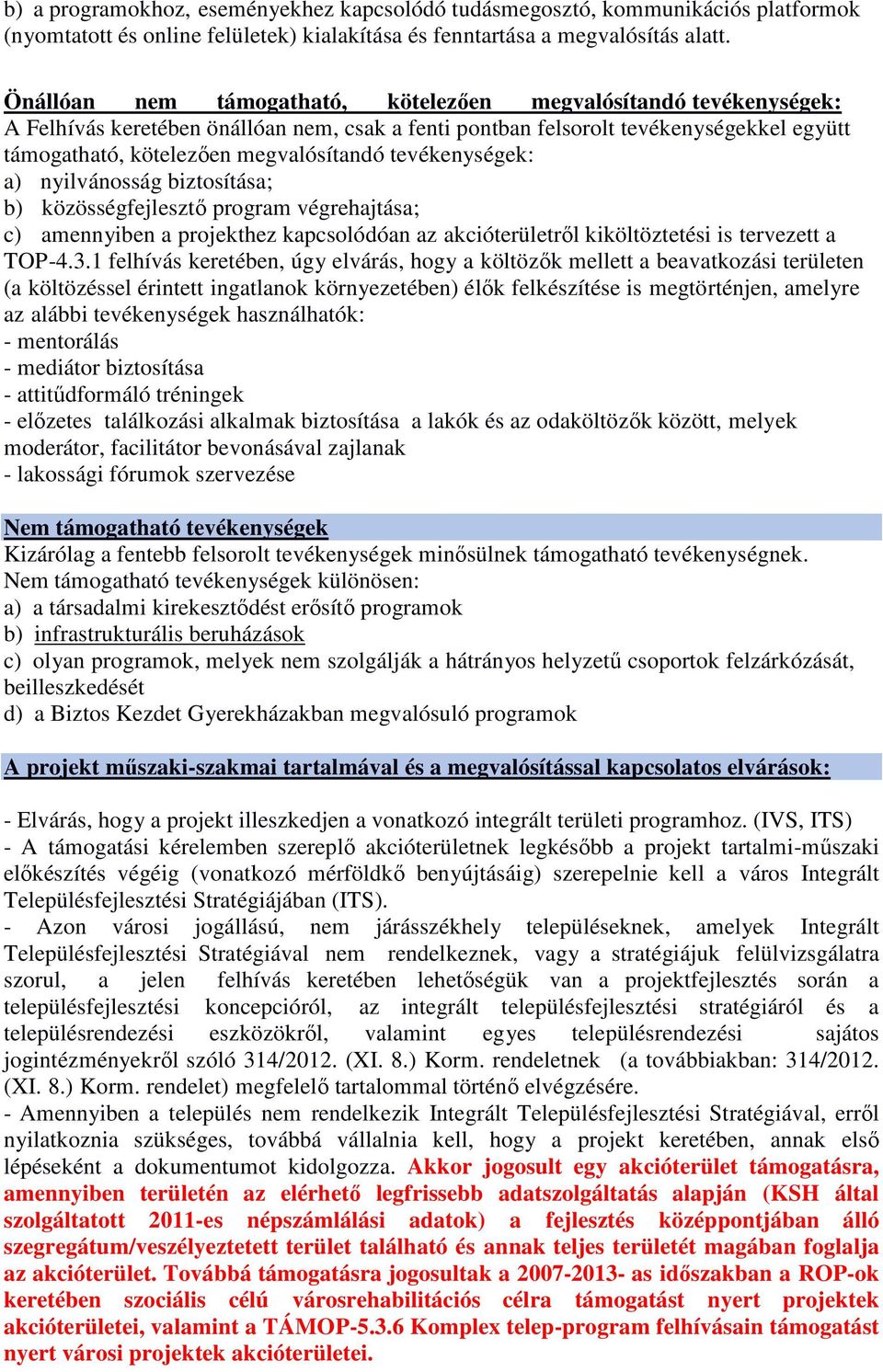 b) a programokhoz, eseményekhez kapcsolódó tudásmegosztó, kommunikációs platformok (nyomtatott és online felületek) kialakítása és fenntartása a megvalósítás alatt.

Önállóan nem támogatható, kötelezően megvalósítandó tevékenységek:
A Felhívás keretében önállóan nem, csak a fenti pontban felsorolt tevékenységekkel együtt támogatható, kötelezően megvalósítandó tevékenységek:
a) nyilvánosság biztosítása;
b) közösségfejlesztő program végrehajtása;
c) amennyiben a projekthez kapcsolódóan az akcióterületről kiköltöztetési is tervezett a TOP-4.3.1 felhívás keretében, úgy elvárás, hogy a költözők mellett a beavatkozási területen (a költözéssel érintett ingatlanok környezetében) élők felkészítése is megtörténjen, amelyre az alábbi tevékenységek használhatók:
- mentorálás
- mediátor biztosítása
- attitűdformáló tréningek
- előzetes találkozási alkalmak biztosítása a lakók és az odaköltözők között, melyek moderátor, facilitátor bevonásával zajlanak
- lakossági fórumok szervezése

Nem támogatható tevékenységek
Kizárólag a fentebb felsorolt tevékenységek minősülnek támogatható tevékenységnek.
Nem támogatható tevékenységek különösen:
a) a társadalmi kirekesztődést erősítő programok
b) infrastrukturális beruházások
c) olyan programok, melyek nem szolgálják a hátrányos helyzetű csoportok felzárkózását, beilleszkedését
d) a Biztos Kezdet Gyerekházakban megvalósuló programok

A projekt műszaki-szakmai tartalmával és a megvalósítással kapcsolatos elvárások:

- Elvárás, hogy a projekt illeszkedjen a vonatkozó integrált területi programhoz. (IVS, ITS)
- A támogatási kérelemben szereplő akcióterületnek legkésőbb a projekt tartalmi-műszaki előkészítés végéig (vonatkozó mérföldkő benyújtásáig) szerepelnie kell a város Integrált Településfejlesztési Stratégiájában (ITS).
- Azon városi jogállású, nem járásszékhely településeknek, amelyek Integrált Településfejlesztési Stratégiával nem rendelkeznek, vagy a stratégiájuk felülvizsgálatra szorul, a jelen felhívás keretében lehetőségük van a projektfejlesztés során a településfejlesztési koncepcióról, az integrált településfejlesztési stratégiáról és a településrendezési eszközökről, valamint egyes településrendezési sajátos jogintézményekről szóló 314/2012. (XI. 8.) Korm. rendeletnek (a továbbiakban: 314/2012. (XI. 8.) Korm. rendelet) megfelelő tartalommal történő elvégzésére.
- Amennyiben a település nem rendelkezik Integrált Településfejlesztési Stratégiával, erről nyilatkoznia szükséges, továbbá vállalnia kell, hogy a projekt keretében, annak első lépéseként a dokumentumot kidolgozza. Akkor jogosult egy akcióterület támogatásra, amennyiben területén az elérhető legfrissebb adatszolgáltatás alapján (KSH által szolgáltatott 2011-es népszámlálási adatok) a fejlesztés középpontjában álló szegregátum/veszélyeztetett terület található és annak teljes területét magában foglalja az akcióterület. Továbbá támogatásra jogosultak a 2007-2013- as időszakban a ROP-ok keretében szociális célú városrehabilitációs célra támogatást nyert projektek akcióterületei, valamint a TÁMOP-5.3.6 Komplex telep-program felhívásain támogatást nyert városi projektek akcióterületei.